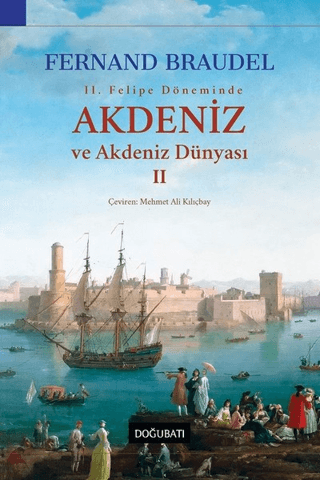 FERNAND BRAUDEL

II. Felipe Döneminde

AKDENİZ

ve Akdeniz Dünyası

II

Çeviren: Mehmet Ali Kılıçbay

DOĞUBATI